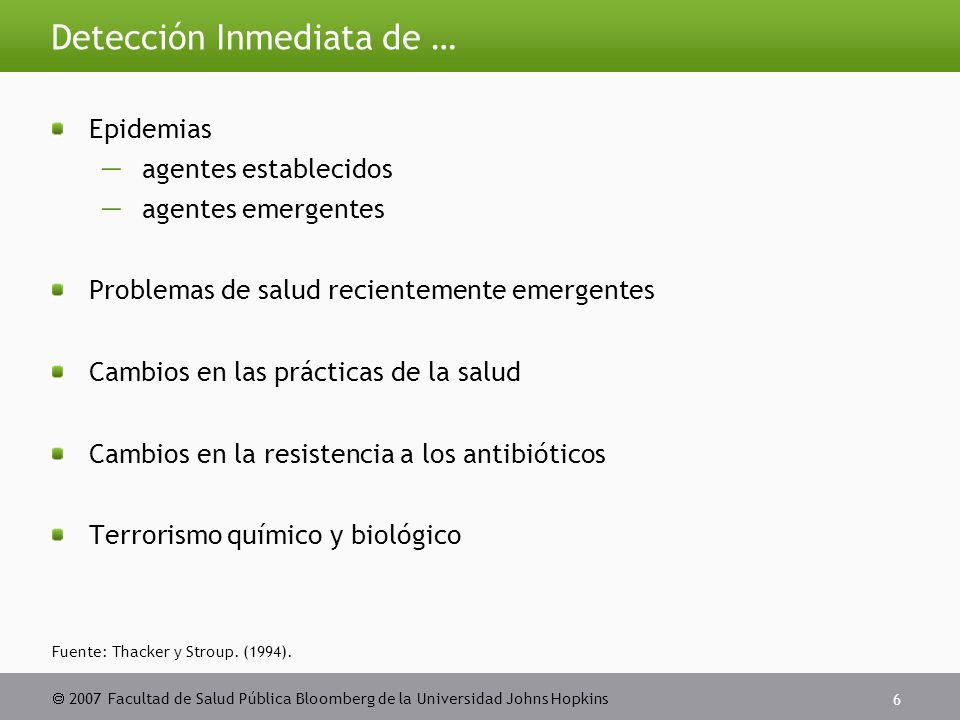 Detección Inmediata de …

Epidemias
— agentes establecidos
— agentes emergentes

Problemas de salud recientemente emergentes

Cambios en las prácticas de la salud

Cambios en la resistencia a los antibióticos

Terrorismo químico y biológico

Fuente: Thacker y Stroup. (1994).

© 2007 Facultad de Salud Pública Bloomberg de la Universidad Johns Hopkins

6